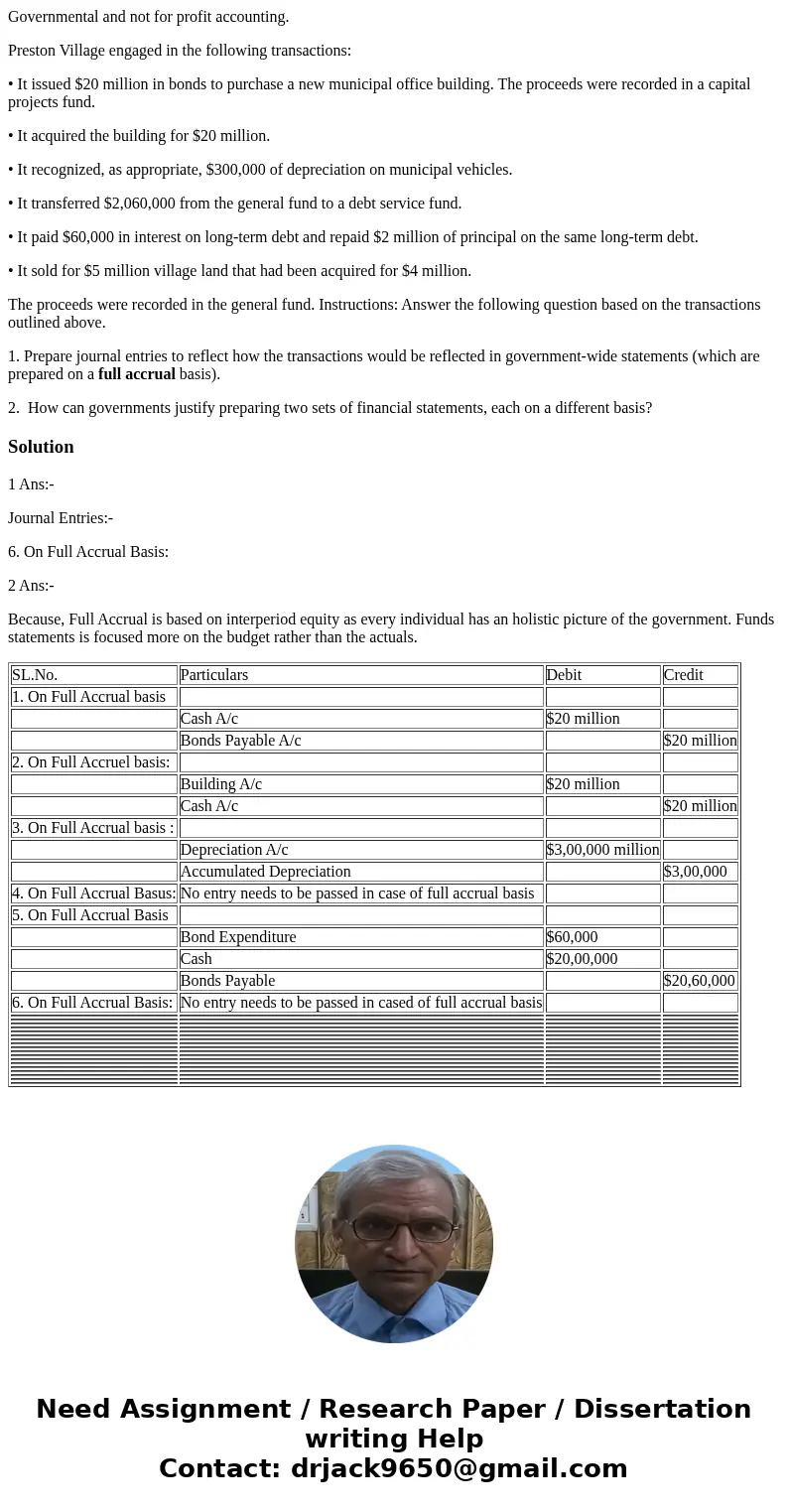 Governmental and not for profit accounting.

Preston Village engaged in the following transactions:

• It issued \$20 million in bonds to purchase a new municipal office building. The proceeds were recorded in a capital projects fund.

• It acquired the building for \$20 million.

• It recognized, as appropriate, \$300,000 of depreciation on municipal vehicles.

• It transferred \$2,060,000 from the general fund to a debt service fund.

• It paid \$60,000 in interest on long-term debt and repaid \$2 million of principal on the same long-term debt.

• It sold for \$5 million village land that had been acquired for \$4 million.

The proceeds were recorded in the general fund. Instructions: Answer the following question based on the transactions outlined above.

1. Prepare journal entries to reflect how the transactions would be reflected in government-wide statements (which are prepared on a full accrual basis).

2. How can governments justify preparing two sets of financial statements, each on a different basis?

Solution

1 Ans:-

Journal Entries:-

6. On Full Accrual Basis:

2 Ans:-

Because, Full Accrual is based on interperiod equity as every individual has an holistic picture of the government. Funds statements is focused more on the budget rather than the actuals.

| SL.No. | Particulars | Debit | Credit |
|---|---|---|---|
| 1. On Full Accrual basis | | | |
| | Cash A/c | \$20 million | |
| | Bonds Payable A/c | | \$20 million |
| 2. On Full Accruel basis: | | | |
| | Building A/c | \$20 million | |
| | Cash A/c | | \$20 million |
| 3. On Full Accrual basis : | | | |
| | Depreciation A/c | \$3,00,000 million | |
| | Accumulated Depreciation | | \$3,00,000 |
| 4. On Full Accrual Basus: | No entry needs to be passed in case of full accrual basis | | |
| 5. On Full Accrual Basis | | | |
| | Bond Expenditure | \$60,000 | |
| | Cash | \$20,00,000 | |
| | Bonds Payable | | \$20,60,000 |
| 6. On Full Accrual Basis: | No entry needs to be passed in cased of full accrual basis | | |

Need Assignment / Research Paper / Dissertation writing Help
Contact: drjack9650@gmail.com